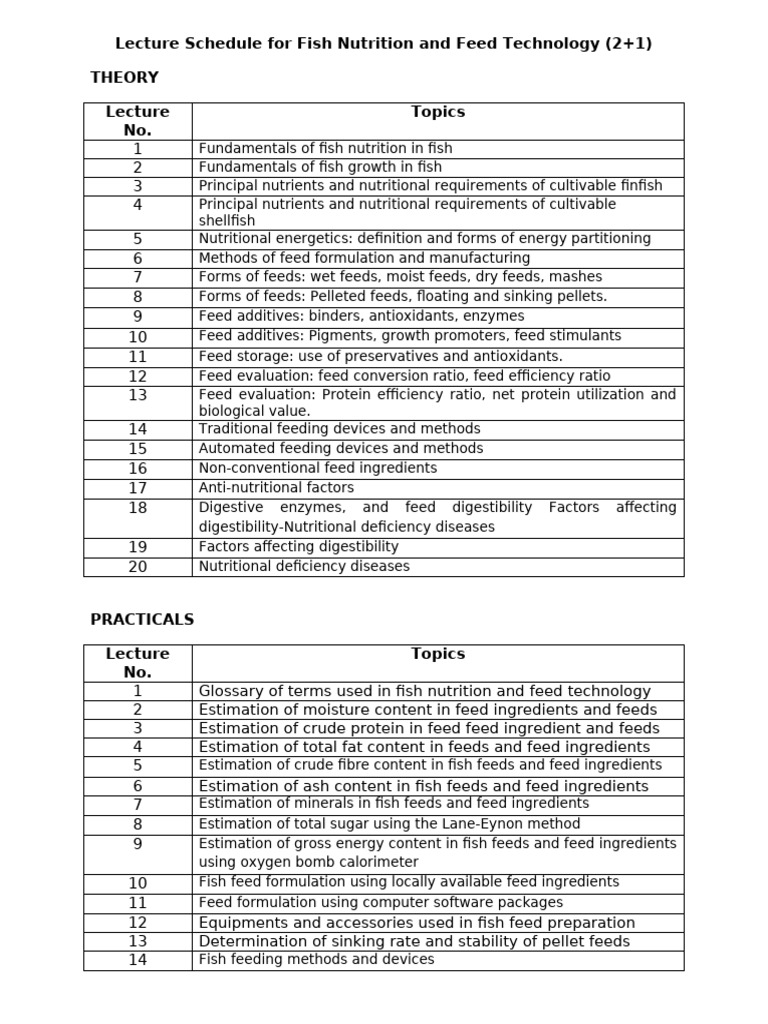 Lecture Schedule for Fish Nutrition and Feed Technology (2+1)

THEORY

| Lecture No. | Topics |
|---|---|
| 1 | Fundamentals of fish nutrition in fish |
| 2 | Fundamentals of fish growth in fish |
| 3 | Principal nutrients and nutritional requirements of cultivable finfish |
| 4 | Principal nutrients and nutritional requirements of cultivable shellfish |
| 5 | Nutritional energetics: definition and forms of energy partitioning |
| 6 | Methods of feed formulation and manufacturing |
| 7 | Forms of feeds: wet feeds, moist feeds, dry feeds, mashes |
| 8 | Forms of feeds: Pelleted feeds, floating and sinking pellets. |
| 9 | Feed additives: binders, antioxidants, enzymes |
| 10 | Feed additives: Pigments, growth promoters, feed stimulants |
| 11 | Feed storage: use of preservatives and antioxidants. |
| 12 | Feed evaluation: feed conversion ratio, feed efficiency ratio |
| 13 | Feed evaluation: Protein efficiency ratio, net protein utilization and biological value. |
| 14 | Traditional feeding devices and methods |
| 15 | Automated feeding devices and methods |
| 16 | Non-conventional feed ingredients |
| 17 | Anti-nutritional factors |
| 18 | Digestive enzymes, and feed digestibility Factors affecting digestibility-Nutritional deficiency diseases |
| 19 | Factors affecting digestibility |
| 20 | Nutritional deficiency diseases |

PRACTICALS

| Lecture No. | Topics |
|---|---|
| 1 | Glossary of terms used in fish nutrition and feed technology |
| 2 | Estimation of moisture content in feed ingredients and feeds |
| 3 | Estimation of crude protein in feed feed ingredient and feeds |
| 4 | Estimation of total fat content in feeds and feed ingredients |
| 5 | Estimation of crude fibre content in fish feeds and feed ingredients |
| 6 | Estimation of ash content in fish feeds and feed ingredients |
| 7 | Estimation of minerals in fish feeds and feed ingredients |
| 8 | Estimation of total sugar using the Lane-Eynon method |
| 9 | Estimation of gross energy content in fish feeds and feed ingredients using oxygen bomb calorimeter |
| 10 | Fish feed formulation using locally available feed ingredients |
| 11 | Feed formulation using computer software packages |
| 12 | Equipments and accessories used in fish feed preparation |
| 13 | Determination of sinking rate and stability of pellet feeds |
| 14 | Fish feeding methods and devices |